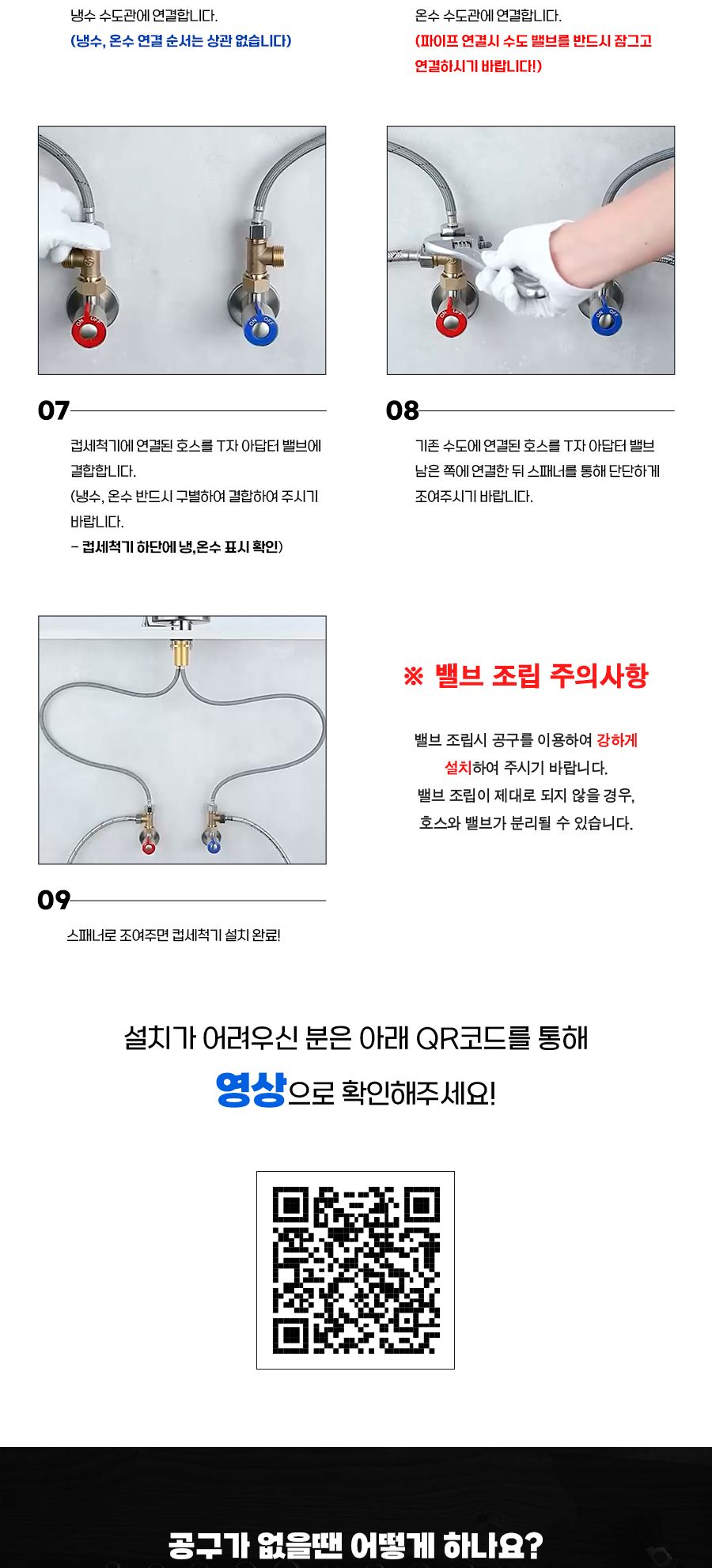 냉수 수도관에 연결합니다.
(냉수, 온수 연결 순서는 상관 없습니다)

온수 수도관에 연결합니다.
(파이프 연결시 수도 밸브를 반드시 잠그고 연결하시기 바랍니다!)

ON OFF

ON OFF

ON OFF

ON OFF

07

컵세척기에 연결된 호스를 T자 아답터 밸브에 결합합니다.
(냉수, 온수 반드시 구별하여 결합하여 주시기 바랍니다.
- 컵세척기 하단에 냉,온수 표시 확인)

08

기존 수도에 연결된 호스를 T자 아답터 밸브 남은 쪽에 연결한 뒤 스패너를 통해 단단하게 조여주시기 바랍니다.

※ 밸브 조립 주의사항

밸브 조립시 공구를 이용하여 강하게 설치하여 주시기 바랍니다.
밸브 조립이 제대로 되지 않을 경우, 호스와 밸브가 분리될 수 있습니다.

09

스패너로 조여주면 컵세척기 설치 완료!

설치가 어려우신 분은 아래 QR코드를 통해
영상으로 확인해주세요!

공구가 없을땐 어떻게 하나요?